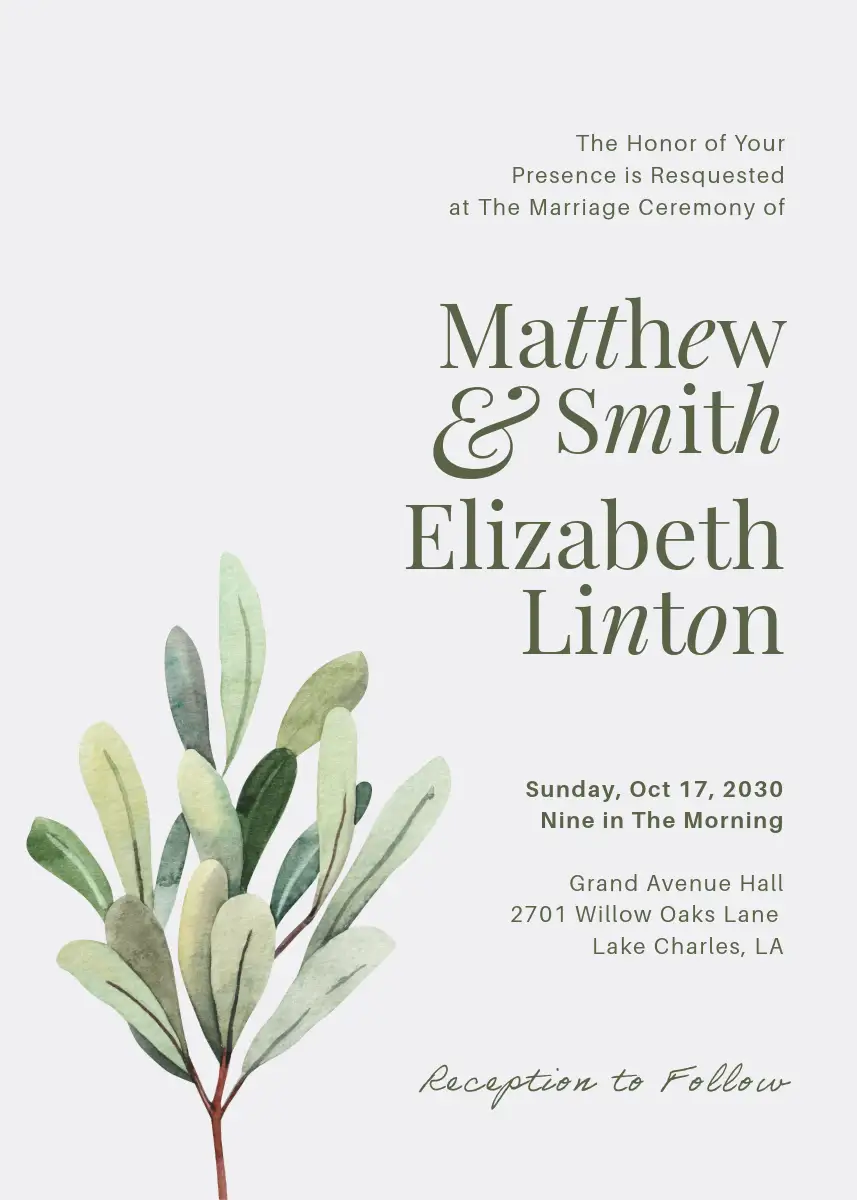 The Honor of Your
Presence is Resquested
at The Marriage Ceremony of

Matthew
& Smith
Elizabeth
Linton

Sunday, Oct 17, 2030
Nine in The Morning

Grand Avenue Hall
2701 Willow Oaks Lane
Lake Charles, LA

Reception to Follow